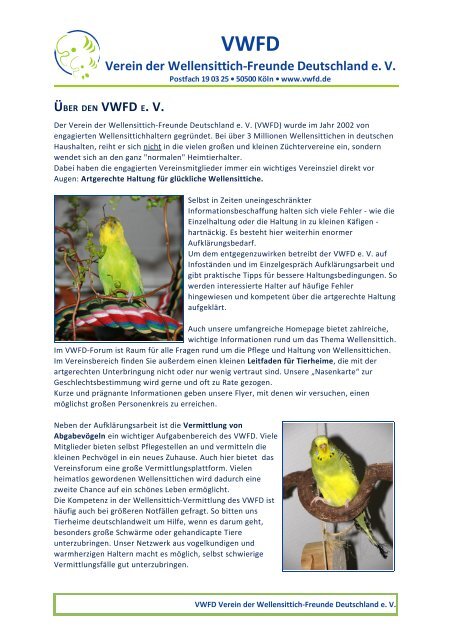 VWFD
Verein der Wellensittich-Freunde Deutschland e. V.
Postfach 19 03 25 • 50500 Köln • www.vwfd.de

ÜBER DEN VWFD E. V.

Der Verein der Wellensittich-Freunde Deutschland e. V. (VWFD) wurde im Jahr 2002 von engagierten Wellensittichhaltern gegründet. Bei über 3 Millionen Wellensittichen in deutschen Haushalten, reiht er sich nicht in die vielen großen und kleinen Züchtervereine ein, sondern wendet sich an den ganz "normalen" Heimtierhalter.
Dabei haben die engagierten Vereinsmitglieder immer ein wichtiges Vereinsziel direkt vor Augen: Artgerechte Haltung für glückliche Wellensittiche.

Selbst in Zeiten uneingeschränkter Informationsbeschaffung halten sich viele Fehler - wie die Einzelhaltung oder die Haltung in zu kleinen Käfigen - hartnäckig. Es besteht hier weiterhin enormer Aufklärungsbedarf.
Um dem entgegenzuwirken betreibt der VWFD e. V. auf Infoständen und im Einzelgespräch Aufklärungsarbeit und gibt praktische Tipps für bessere Haltungsbedingungen. So werden interessierte Halter auf häufige Fehler hingewiesen und kompetent über die artgerechte Haltung aufgeklärt.

Auch unsere umfangreiche Homepage bietet zahlreiche, wichtige Informationen rund um das Thema Wellensittich. Im VWFD-Forum ist Raum für alle Fragen rund um die Pflege und Haltung von Wellensittichen. Im Vereinsbereich finden Sie außerdem einen kleinen Leitfaden für Tierheime, die mit der artgerechten Unterbringung nicht oder nur wenig vertraut sind. Unsere „Nasenkarte" zur Geschlechtsbestimmung wird gerne und oft zu Rate gezogen.
Kurze und prägnante Informationen geben unsere Flyer, mit denen wir versuchen, einen möglichst großen Personenkreis zu erreichen.

Neben der Aufklärungsarbeit ist die Vermittlung von Abgabevögeln ein wichtiger Aufgabenbereich des VWFD. Viele Mitglieder bieten selbst Pflegestellen an und vermitteln die kleinen Pechvögel in ein neues Zuhause. Auch hier bietet das Vereinsforum eine große Vermittlungsplattform. Vielen heimatlos gewordenen Wellensittichen wird dadurch eine zweite Chance auf ein schönes Leben ermöglicht.
Die Kompetenz in der Wellensittich-Vermittlung des VWFD ist häufig auch bei größeren Notfällen gefragt. So bitten uns Tierheime deutschlandweit um Hilfe, wenn es darum geht, besonders große Schwärme oder gehandicapte Tiere unterzubringen. Unser Netzwerk aus vogelkundigen und warmherzigen Haltern macht es möglich, selbst schwierige Vermittlungsfälle gut unterzubringen.

VWFD Verein der Wellensittich-Freunde Deutschland e. V.